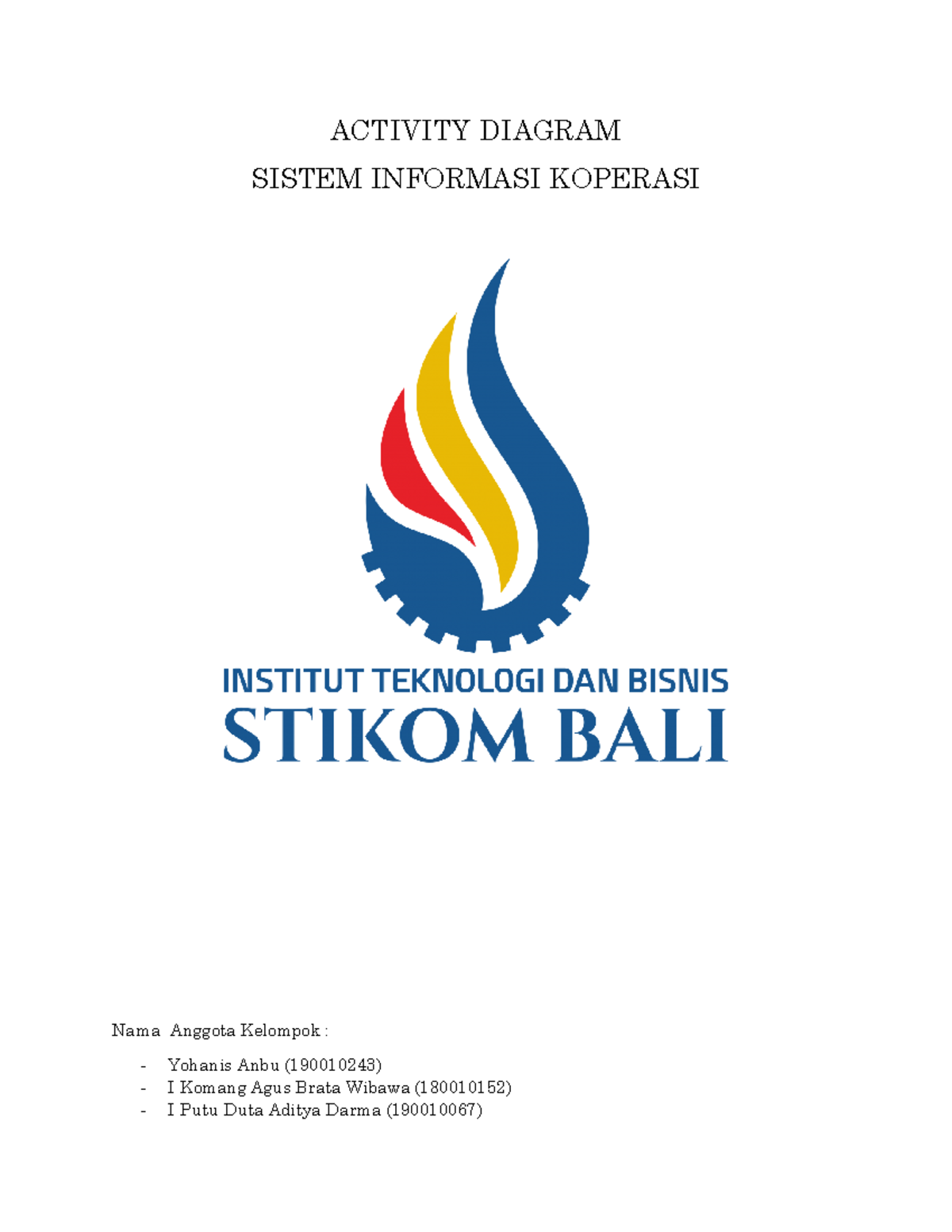 ACTIVITY DIAGRAM
SISTEM INFORMASI KOPERASI

INSTITUT TEKNOLOGI DAN BISNIS
STIKOM BALI

Nama Anggota Kelompok :

- Yohanis Anbu (190010243)
- I Komang Agus Brata Wibawa (180010152)
- I Putu Duta Aditya Darma (190010067)